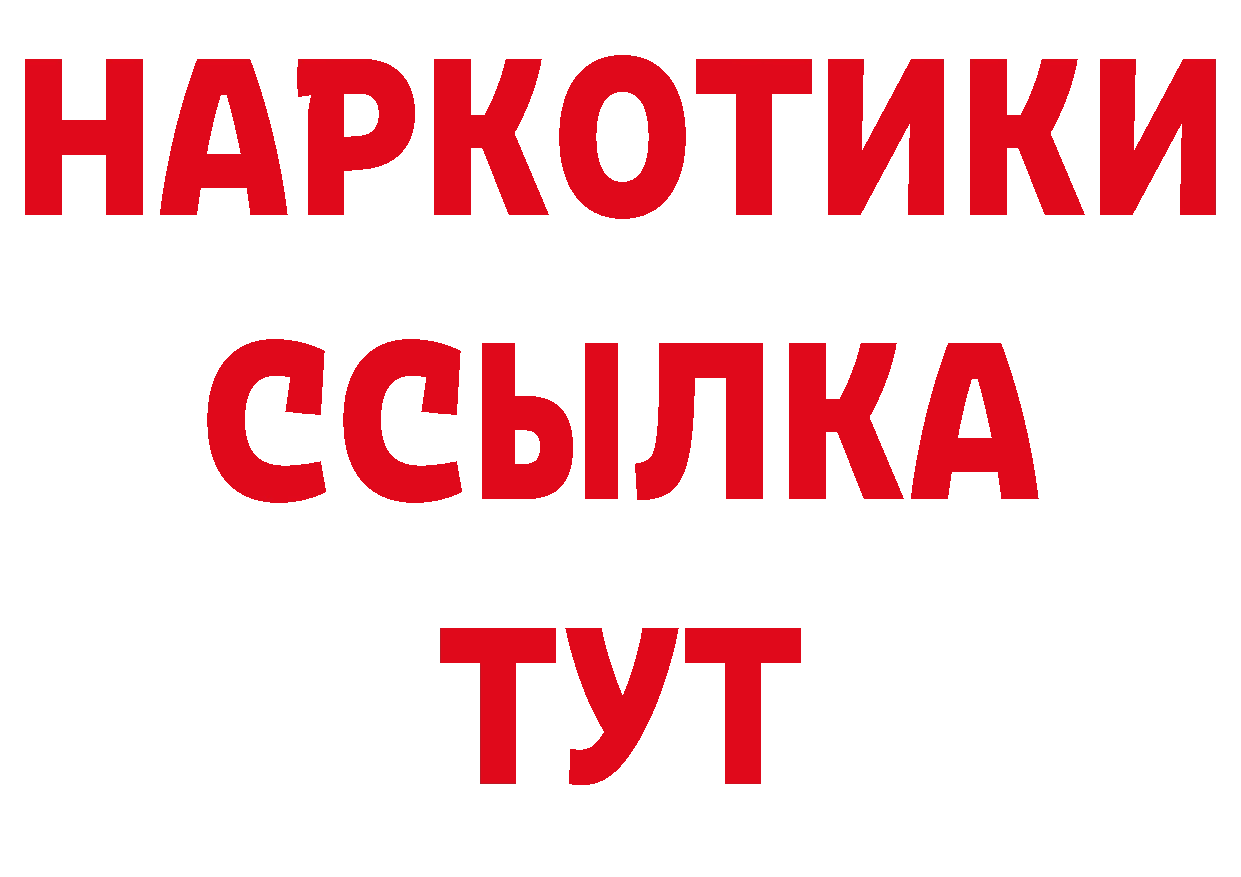 НАРКОТИКИ
ССЫЛКА
ТУТ